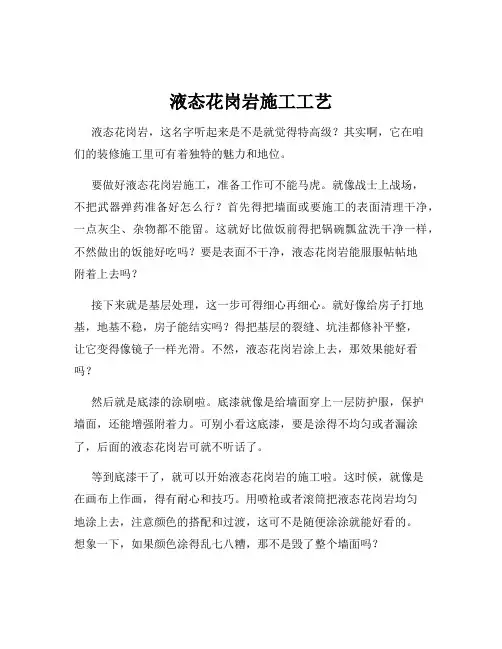 液态花岗岩施工工艺

液态花岗岩，这名字听起来是不是就觉得特高级？其实啊，它在咱们的装修施工里可有着独特的魅力和地位。

要做好液态花岗岩施工，准备工作可不能马虎。就像战士上战场，不把武器弹药准备好怎么行？首先得把墙面或要施工的表面清理干净，一点灰尘、杂物都不能留。这就好比做饭前得把锅碗瓢盆洗干净一样，不然做出的饭能好吃吗？要是表面不干净，液态花岗岩能服服帖帖地附着上去吗？

接下来就是基层处理，这一步可得细心再细心。就好像给房子打地基，地基不稳，房子能结实吗？得把基层的裂缝、坑洼都修补平整，让它变得像镜子一样光滑。不然，液态花岗岩涂上去，那效果能好看吗？

然后就是底漆的涂刷啦。底漆就像是给墙面穿上一层防护服，保护墙面，还能增强附着力。可别小看这底漆，要是涂得不均匀或者漏涂了，后面的液态花岗岩可就不听话了。

等到底漆干了，就可以开始液态花岗岩的施工啦。这时候，就像是在画布上作画，得有耐心和技巧。用喷枪或者滚筒把液态花岗岩均匀地涂上去，注意颜色的搭配和过渡，这可不是随便涂涂就能好看的。想象一下，如果颜色涂得乱七八糟，那不是毁了整个墙面吗？